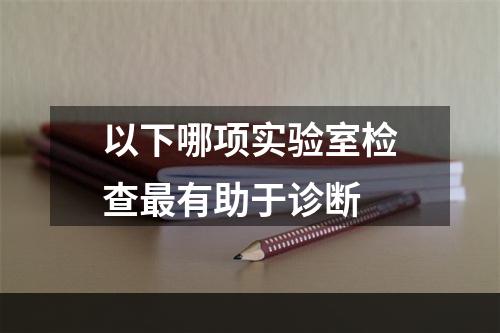 以下哪项实验室检查最有助于诊断